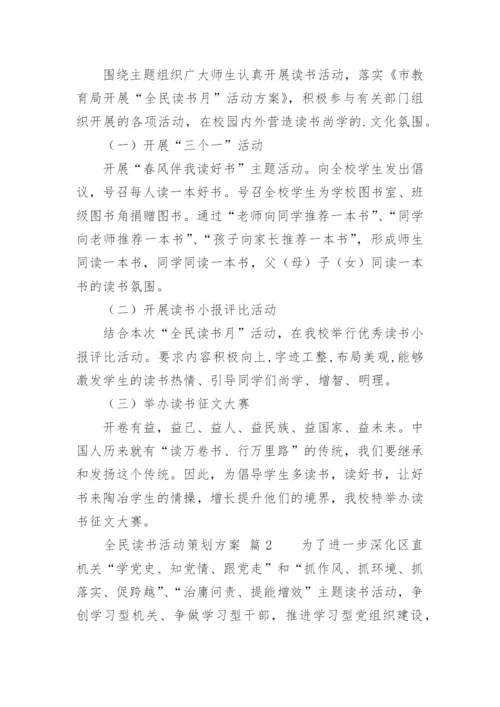 围绕主题组织广大师生认真开展读书活动，落实《市教育局开展“全民读书月”活动方案》，积极参与有关部门组织开展的各项活动，在校园内外营造读书尚学的.文化氛围。

（一）开展“三个一”活动

开展“春风伴我读好书”主题活动。向全校学生发出倡议，号召每人读一本好书。号召全校学生为学校图书室、班级图书角捐赠图书。通过“老师向同学推荐一本书”、“同学向老师推荐一本书”、“孩子向家长推荐一本书”，形成师生同读一本书，同学同读一本书，父（母）子（女）同读一本书的读书氛围。

（二）开展读书小报评比活动

结合本次“全民读书月”活动，在我校举行优秀读书小报评比活动。要求内容积极向上，字迹工整，布局美观，能够激发学生的读书热情、引导同学们尚学、增智、明理。

（三）举办读书征文大赛

开卷有益，益己、益人、益民族、益国家、益未来。中国人历来就有“读万卷书、行万里路”的传统，我们要继承和发扬这个传统。因此，为倡导学生多读书，读好书，让好书来陶冶学生的情操，增长提升他们的境界，我校特举办读书征文大赛。

全民读书活动策划方案 篇2　　为了进一步深化区直机关“学党史、知党情、跟党走”和“抓作风、抓环境、抓落实、促跨越”、“治庸问责、提能增效”主题读书活动，争创学习型机关、争做学习型干部，推进学习型党组织建设，